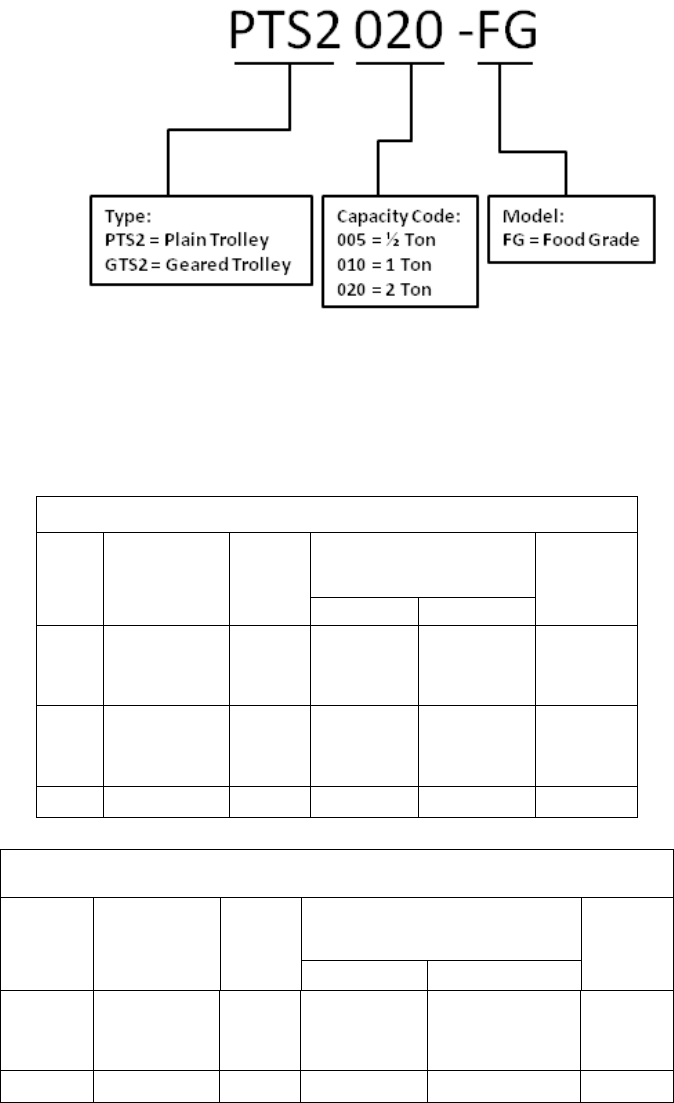 PTS2 020 -FG

Type:
PTS2 = Plain Trolley
GTS2 = Geared Trolley

Capacity Code:
005 = ½ Ton
010 = 1 Ton
020 = 2 Ton

Model:
FG = Food Grade